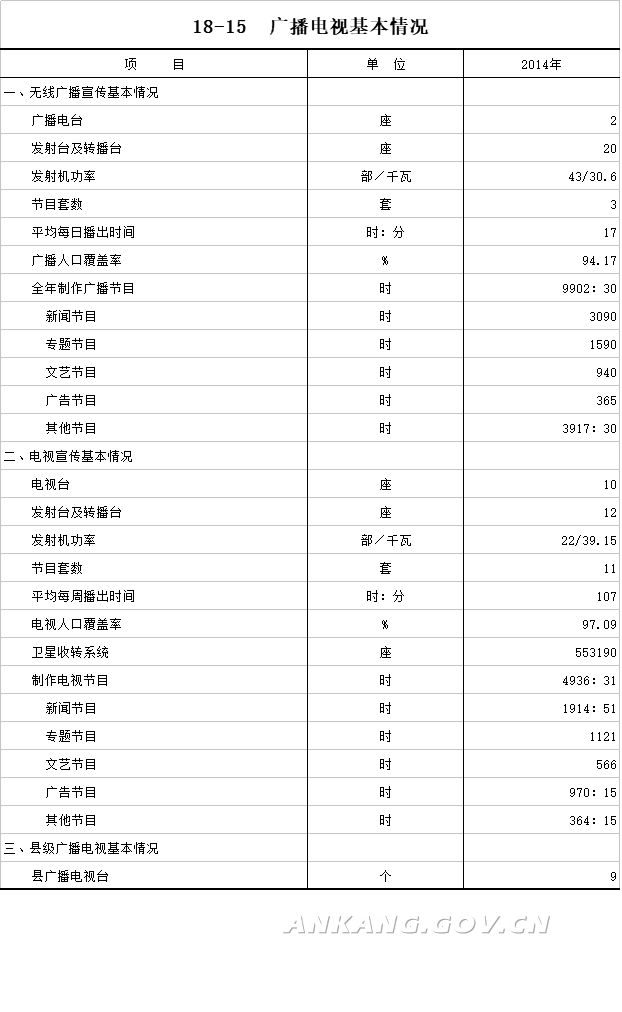 18-15 广播电视基本情况

| 项 目 | 单 位 | 2014年 |
|---|---|---|
| 一、无线广播宣传基本情况 | | |
| 广播电台 | 座 | 2 |
| 发射台及转播台 | 座 | 20 |
| 发射机功率 | 部／千瓦 | 43/30.6 |
| 节目套数 | 套 | 3 |
| 平均每日播出时间 | 时：分 | 17 |
| 广播人口覆盖率 | % | 94.17 |
| 全年制作广播节目 | 时 | 9902：30 |
| 新闻节目 | 时 | 3090 |
| 专题节目 | 时 | 1590 |
| 文艺节目 | 时 | 940 |
| 广告节目 | 时 | 365 |
| 其他节目 | 时 | 3917：30 |
| 二、电视宣传基本情况 | | |
| 电视台 | 座 | 10 |
| 发射台及转播台 | 座 | 12 |
| 发射机功率 | 部／千瓦 | 22/39.15 |
| 节目套数 | 套 | 11 |
| 平均每周播出时间 | 时：分 | 107 |
| 电视人口覆盖率 | % | 97.09 |
| 卫星收转系统 | 座 | 553190 |
| 制作电视节目 | 时 | 4936：31 |
| 新闻节目 | 时 | 1914：51 |
| 专题节目 | 时 | 1121 |
| 文艺节目 | 时 | 566 |
| 广告节目 | 时 | 970：15 |
| 其他节目 | 时 | 364：15 |
| 三、县级广播电视基本情况 | | |
| 县广播电视台 | 个 | 9 |

ANKANG.GOV.CN